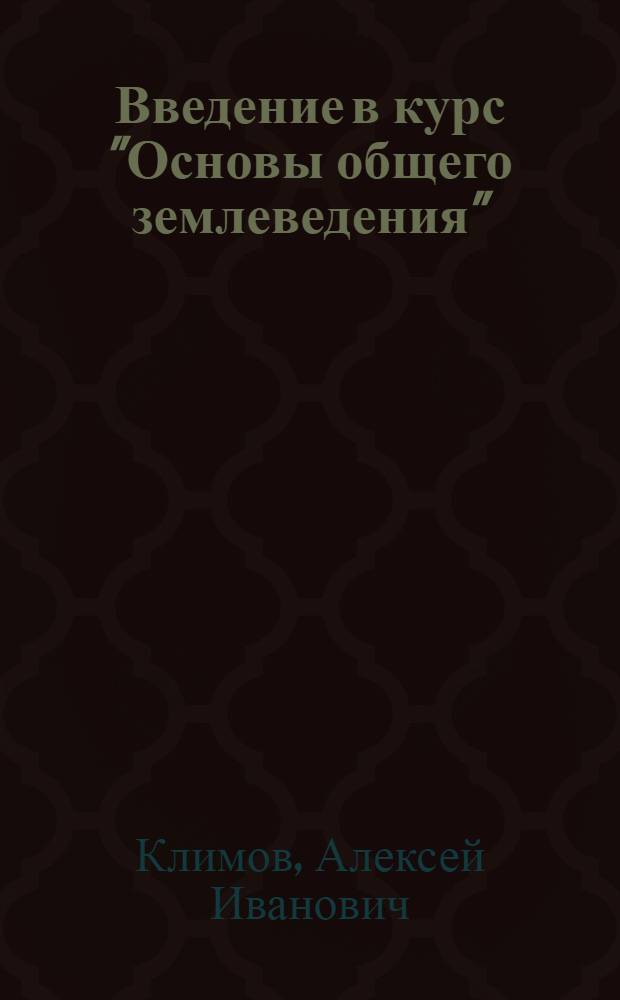 Введение в курс "Основы общего землеведения"

Климов, Алексей Иванович